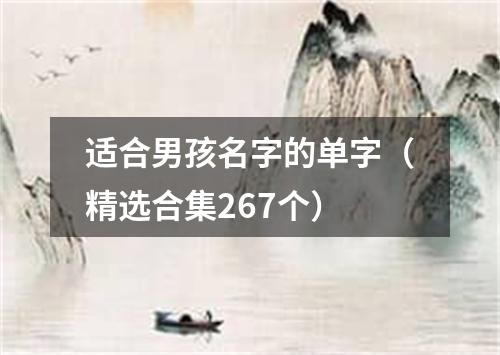 适合男孩名字的单字（精选合集267个）